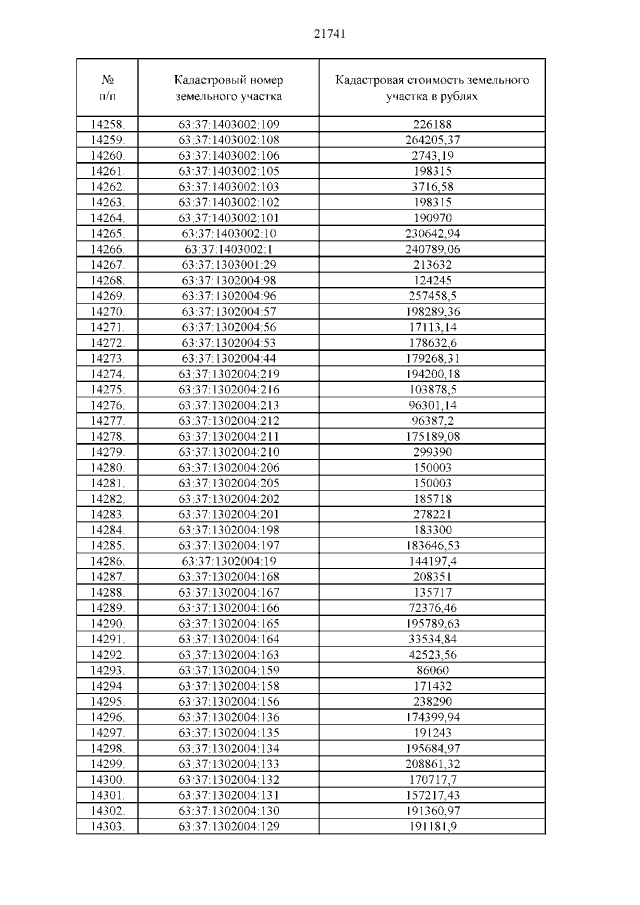 21741

| № п/п | Кадастровый номер земельного участка | Кадастровая стоимость земельного участка в рублях |
|---|---|---|
| 14258. | 63:37:1403002:109 | 226188 |
| 14259. | 63:37:1403002:108 | 264205,37 |
| 14260. | 63:37:1403002:106 | 2743,19 |
| 14261. | 63:37:1403002:105 | 198315 |
| 14262. | 63:37:1403002:103 | 3716,58 |
| 14263. | 63:37:1403002:102 | 198315 |
| 14264. | 63:37:1403002:101 | 190970 |
| 14265. | 63:37:1403002:10 | 230642,94 |
| 14266. | 63:37:1403002:1 | 240789,06 |
| 14267. | 63:37:1303001:29 | 213632 |
| 14268. | 63:37:1302004:98 | 124245 |
| 14269. | 63:37:1302004:96 | 257458,5 |
| 14270. | 63:37:1302004:57 | 198289,36 |
| 14271. | 63:37:1302004:56 | 17113,14 |
| 14272. | 63:37:1302004:53 | 178632,6 |
| 14273. | 63:37:1302004:44 | 179268,31 |
| 14274. | 63:37:1302004:219 | 194200,18 |
| 14275. | 63:37:1302004:216 | 103878,5 |
| 14276. | 63:37:1302004:213 | 96301,14 |
| 14277. | 63:37:1302004:212 | 96387,2 |
| 14278. | 63:37:1302004:211 | 175189,08 |
| 14279. | 63:37:1302004:210 | 299390 |
| 14280. | 63:37:1302004:206 | 150003 |
| 14281. | 63:37:1302004:205 | 150003 |
| 14282. | 63:37:1302004:202 | 185718 |
| 14283. | 63:37:1302004:201 | 278221 |
| 14284. | 63:37:1302004:198 | 183300 |
| 14285. | 63:37:1302004:197 | 183646,53 |
| 14286. | 63:37:1302004:19 | 144197,4 |
| 14287. | 63:37:1302004:168 | 208351 |
| 14288. | 63:37:1302004:167 | 135717 |
| 14289. | 63:37:1302004:166 | 72376,46 |
| 14290. | 63:37:1302004:165 | 195789,63 |
| 14291. | 63:37:1302004:164 | 33534,84 |
| 14292. | 63:37:1302004:163 | 42523,56 |
| 14293. | 63:37:1302004:159 | 86060 |
| 14294. | 63:37:1302004:158 | 171432 |
| 14295. | 63:37:1302004:156 | 238290 |
| 14296. | 63:37:1302004:136 | 174399,94 |
| 14297. | 63:37:1302004:135 | 191243 |
| 14298. | 63:37:1302004:134 | 195684,97 |
| 14299. | 63:37:1302004:133 | 208861,32 |
| 14300. | 63:37:1302004:132 | 170717,7 |
| 14301. | 63:37:1302004:131 | 157217,43 |
| 14302. | 63:37:1302004:130 | 191360,97 |
| 14303. | 63:37:1302004:129 | 191181,9 |